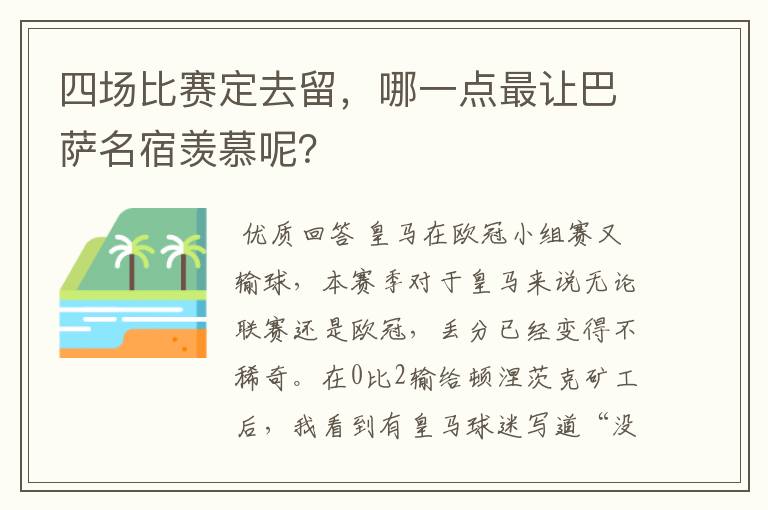 四场比赛定去留，哪一点最让巴萨名宿羡慕呢?

优质回答 皇马在欧冠小组赛又输球，本赛季对于皇马来说无论联赛还是欧冠，丢分已经变得不稀奇。在0比2输给顿涅茨克矿工后，我看到有皇马球迷写道“没